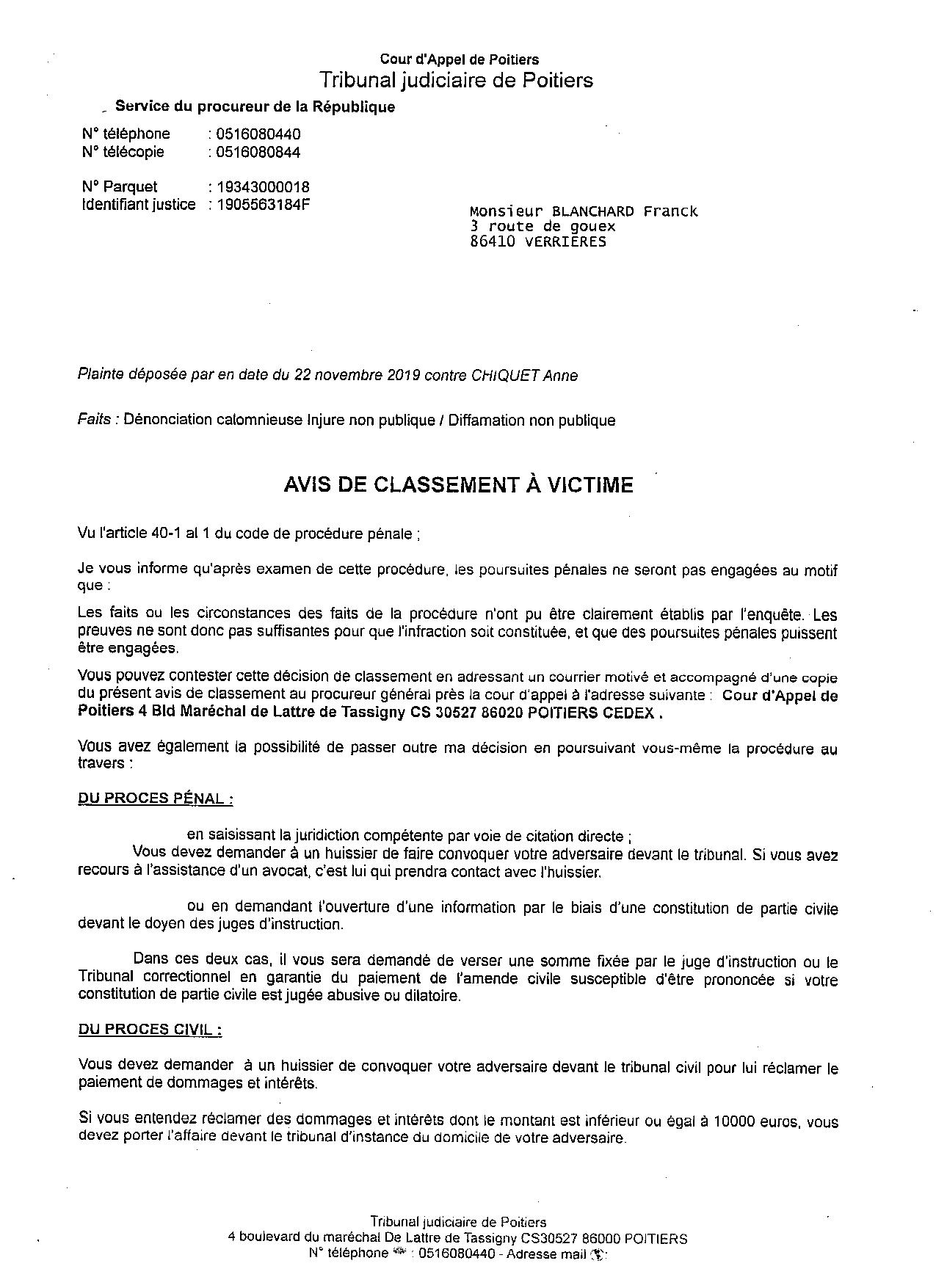 Cour d'Appel de Poitiers
Tribunal judiciaire de Poitiers

Service du procureur de la République

N° téléphone : 0516080440
N° télécopie : 0516080844

N° Parquet : 19343000018
Identifiant justice : 1905563184F

Monsieur BLANCHARD Franck
3 route de gouex
86410 VERRIERES

Plainte déposée par en date du 22 novembre 2019 contre CHIQUET Anne

Faits : Dénonciation calomnieuse Injure non publique / Diffamation non publique

AVIS DE CLASSEMENT À VICTIME

Vu l'article 40-1 al 1 du code de procédure pénale ;

Je vous informe qu'après examen de cette procédure, les poursuites pénales ne seront pas engagées au motif que :

Les faits ou les circonstances des faits de la procédure n'ont pu être clairement établis par l'enquête. Les preuves ne sont donc pas suffisantes pour que l'infraction soit constituée, et que des poursuites pénales puissent être engagées.

Vous pouvez contester cette décision de classement en adressant un courrier motivé et accompagné d'une copie du présent avis de classement au procureur général près la cour d'appel à l'adresse suivante : Cour d'Appel de Poitiers 4 Bld Maréchal de Lattre de Tassigny CS 30527 86020 POITIERS CEDEX .

Vous avez également la possibilité de passer outre ma décision en poursuivant vous-même la procédure au travers :

DU PROCES PÉNAL :

en saisissant la juridiction compétente par voie de citation directe ;
Vous devez demander à un huissier de faire convoquer votre adversaire devant le tribunal. Si vous avez recours à l'assistance d'un avocat, c'est lui qui prendra contact avec l'huissier.

ou en demandant l'ouverture d'une information par le biais d'une constitution de partie civile devant le doyen des juges d'instruction.

Dans ces deux cas, il vous sera demandé de verser une somme fixée par le juge d'instruction ou le Tribunal correctionnel en garantie du paiement de l'amende civile susceptible d'être prononcée si votre constitution de partie civile est jugée abusive ou dilatoire.

DU PROCES CIVIL :

Vous devez demander à un huissier de convoquer votre adversaire devant le tribunal civil pour lui réclamer le paiement de dommages et intérêts.

Si vous entendez réclamer des dommages et intérêts dont le montant est inférieur ou égal à 10000 euros, vous devez porter l'affaire devant le tribunal d'instance du domicile de votre adversaire.

Tribunal judiciaire de Poitiers
4 boulevard du maréchal De Lattre de Tassigny CS30527 86000 POITIERS
N° téléphone : 0516080440 - Adresse mail :